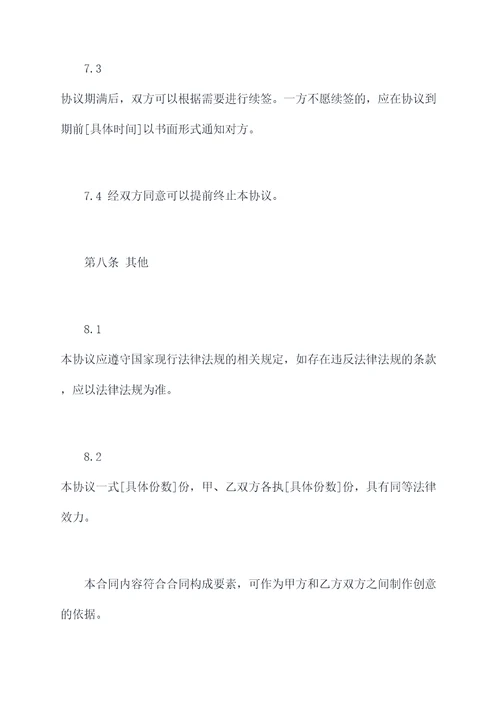 7.3

协议期满后，双方可以根据需要进行续签。一方不愿续签的，应在协议到期前[具体时间]以书面形式通知对方。

7.4 经双方同意可以提前终止本协议。

第八条 其他

8.1

本协议应遵守国家现行法律法规的相关规定，如存在违反法律法规的条款，应以法律法规为准。

8.2

本协议一式[具体份数]份，甲、乙双方各执[具体份数]份，具有同等法律效力。

本合同内容符合合同构成要素，可作为甲方和乙方双方之间制作创意的依据。